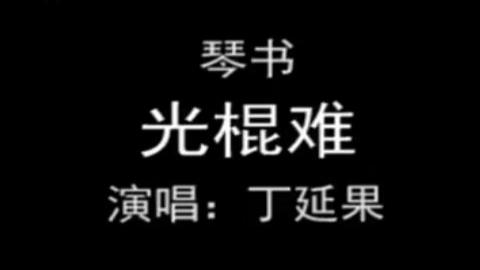 琴书
光棍难
演唱：丁延果